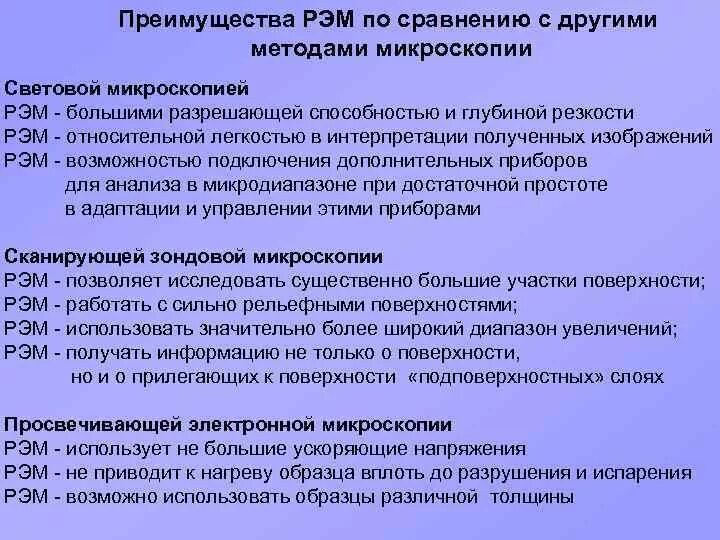 Преимущества РЭМ по сравнению с другими методами микроскопии

Световой микроскопией
РЭМ - большими разрешающей способностью и глубиной резкости
РЭМ - относительной легкостью в интерпретации полученных изображений
РЭМ - возможностью подключения дополнительных приборов для анализа в микродиапазоне при достаточной простоте в адаптации и управлении этими приборами

Сканирующей зондовой микроскопии
РЭМ - позволяет исследовать существенно большие участки поверхности;
РЭМ - работать с сильно рельефными поверхностями;
РЭМ - использовать значительно более широкий диапазон увеличений;
РЭМ - получать информацию не только о поверхности, но и о прилегающих к поверхности «подповерхностных» слоях

Просвечивающей электронной микроскопии
РЭМ - использует не большие ускоряющие напряжения
РЭМ - не приводит к нагреву образца вплоть до разрушения и испарения
РЭМ - возможно использовать образцы различной толщины